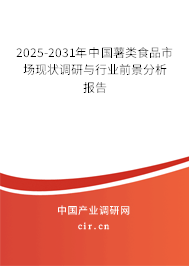 2025-2031年中国薯类食品市场现状调研与行业前景分析报告

中国产业调研网
cir.cn